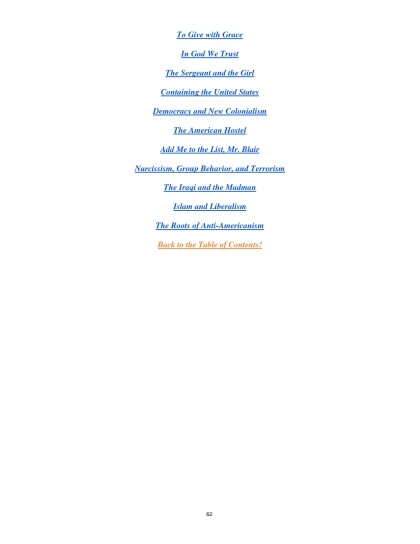 To Give with Grace

In God We Trust

The Sergeant and the Girl

Containing the United States

Democracy and New Colonialism

The American Hostel

Add Me to the List, Mr. Blair

Narcissism, Group Behavior, and Terrorism

The Iraqi and the Madman

Islam and Liberalism

The Roots of Anti-Americanism

Back to the Table of Contents!

62